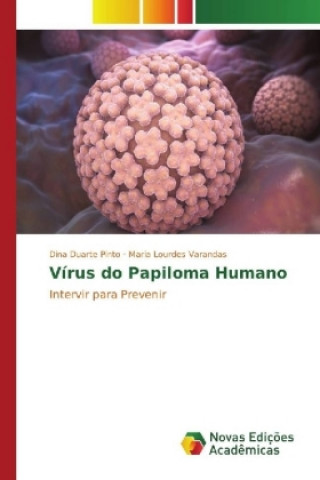 Dina Duarte Pinto · Maria Lourdes Varandas

Vírus do Papiloma Humano

Intervir para Prevenir

Novas Edições Acadêmicas